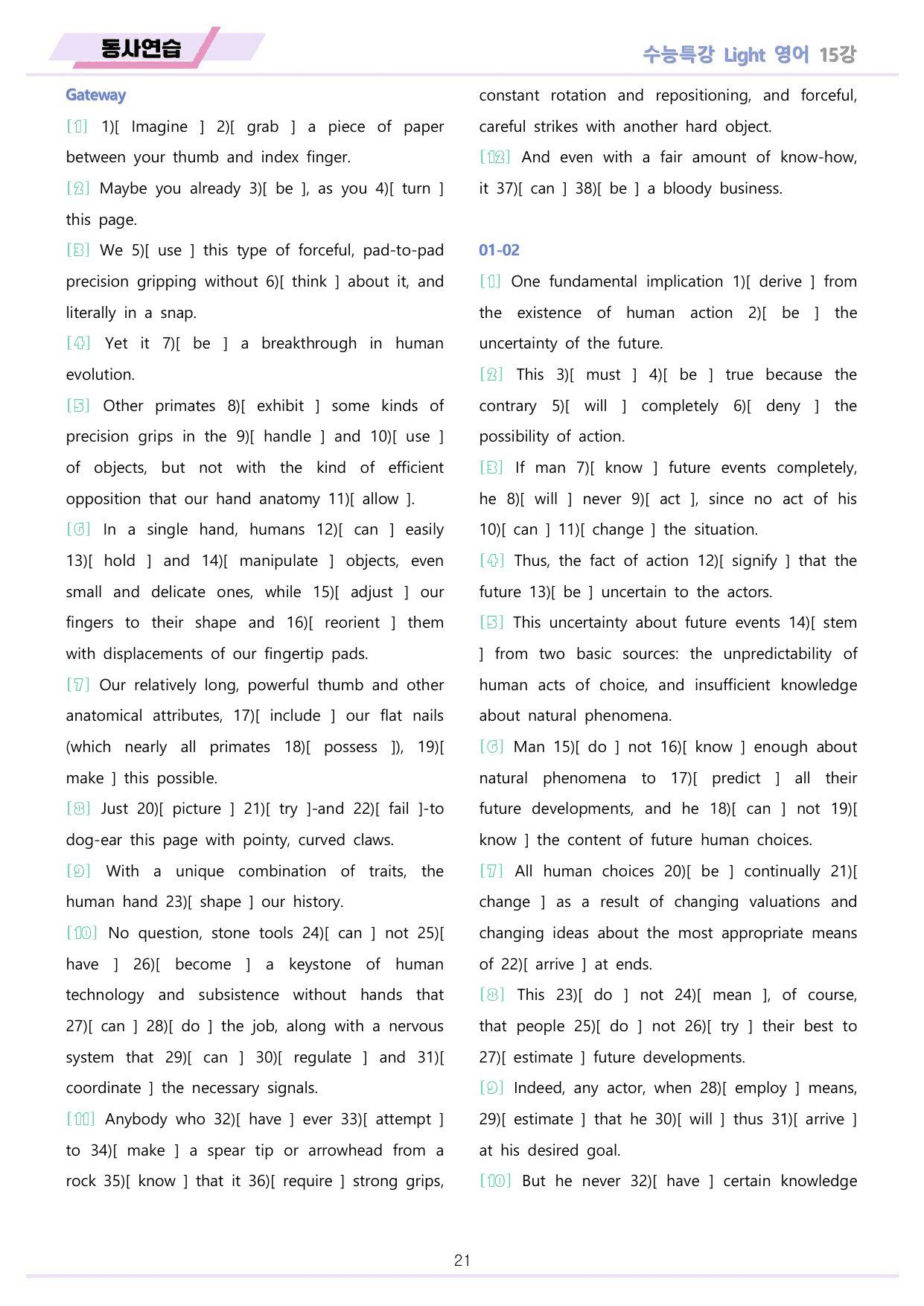 동사연습

수능특강 Light 영어 15강

Gateway

[1] 1)[ Imagine ] 2)[ grab ] a piece of paper between your thumb and index finger.

[2] Maybe you already 3)[ be ], as you 4)[ turn ] this page.

[3] We 5)[ use ] this type of forceful, pad-to-pad precision gripping without 6)[ think ] about it, and literally in a snap.

[4] Yet it 7)[ be ] a breakthrough in human evolution.

[5] Other primates 8)[ exhibit ] some kinds of precision grips in the 9)[ handle ] and 10)[ use ] of objects, but not with the kind of efficient opposition that our hand anatomy 11)[ allow ].

[6] In a single hand, humans 12)[ can ] easily 13)[ hold ] and 14)[ manipulate ] objects, even small and delicate ones, while 15)[ adjust ] our fingers to their shape and 16)[ reorient ] them with displacements of our fingertip pads.

[7] Our relatively long, powerful thumb and other anatomical attributes, 17)[ include ] our flat nails (which nearly all primates 18)[ possess ]), 19)[ make ] this possible.

[8] Just 20)[ picture ] 21)[ try ]-and 22)[ fail ]-to dog-ear this page with pointy, curved claws.

[9] With a unique combination of traits, the human hand 23)[ shape ] our history.

[10] No question, stone tools 24)[ can ] not 25)[ have ] 26)[ become ] a keystone of human technology and subsistence without hands that 27)[ can ] 28)[ do ] the job, along with a nervous system that 29)[ can ] 30)[ regulate ] and 31)[ coordinate ] the necessary signals.

[11] Anybody who 32)[ have ] ever 33)[ attempt ] to 34)[ make ] a spear tip or arrowhead from a rock 35)[ know ] that it 36)[ require ] strong grips, constant rotation and repositioning, and forceful, careful strikes with another hard object.

[12] And even with a fair amount of know-how, it 37)[ can ] 38)[ be ] a bloody business.

01-02

[1] One fundamental implication 1)[ derive ] from the existence of human action 2)[ be ] the uncertainty of the future.

[2] This 3)[ must ] 4)[ be ] true because the contrary 5)[ will ] completely 6)[ deny ] the possibility of action.

[3] If man 7)[ know ] future events completely, he 8)[ will ] never 9)[ act ], since no act of his 10)[ can ] 11)[ change ] the situation.

[4] Thus, the fact of action 12)[ signify ] that the future 13)[ be ] uncertain to the actors.

[5] This uncertainty about future events 14)[ stem ] from two basic sources: the unpredictability of human acts of choice, and insufficient knowledge about natural phenomena.

[6] Man 15)[ do ] not 16)[ know ] enough about natural phenomena to 17)[ predict ] all their future developments, and he 18)[ can ] not 19)[ know ] the content of future human choices.

[7] All human choices 20)[ be ] continually 21)[ change ] as a result of changing valuations and changing ideas about the most appropriate means of 22)[ arrive ] at ends.

[8] This 23)[ do ] not 24)[ mean ], of course, that people 25)[ do ] not 26)[ try ] their best to 27)[ estimate ] future developments.

[9] Indeed, any actor, when 28)[ employ ] means, 29)[ estimate ] that he 30)[ will ] thus 31)[ arrive ] at his desired goal.

[10] But he never 32)[ have ] certain knowledge

21